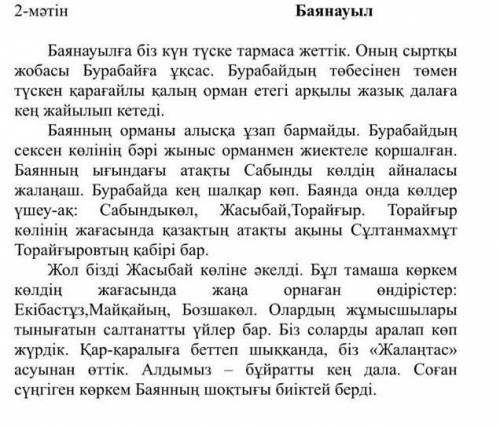 2-мәтін Баянауыл

Баянауылға біз күн түске тармаса жеттік. Оның сыртқы жобасы Бурабайға ұқсас. Бурабайдың төбесінен төмен түскен қарағайлы қалың орман етегі арқылы жазық далаға кең жайылып кетеді.

Баянның орманы алысқа ұзап бармайды. Бурабайдың сексен көлінің бәрі жыныс орманмен жиектеле қоршалған. Баянның ығындағы атақты Сабынды көлдің айналасы жалаңаш. Бурабайда кең шалқар көп. Баянда онда көлдер үшеу-ақ: Сабындыкөл, Жасыбай,Торайғыр. Торайғыр көлінің жағасында қазақтың атақты ақыны Сұлтанмахмұт Торайғыровтың қабірі бар.

Жол бізді Жасыбай көліне әкелді. Бұл тамаша көркем көлдің жағасында жаңа орнаған өндірістер: Екібастұз,Майқайың, Бозшакөл. Олардың жұмысшылары тынығатын салтанатты үйлер бар. Біз соларды аралап көп жүрдік. Қар-қаралыға беттеп шыққанда, біз «Жалаңтас» асуынан өттік. Алдымыз – бұйратты кең дала. Соған сүңгіген көркем Баянның шоқтығы биіктей берді.